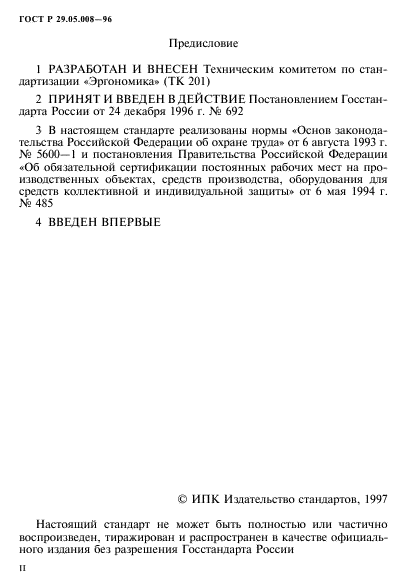 ГОСТ Р 29.05.008—96

Предисловие

1 РАЗРАБОТАН И ВНЕСЕН Техническим комитетом по стандартизации «Эргономика» (ТК 201)

2 ПРИНЯТ И ВВЕДЕН В ДЕЙСТВИЕ Постановлением Госстандарта России от 24 декабря 1996 г. № 692

3 В настоящем стандарте реализованы нормы «Основ законодательства Российской Федерации об охране труда» от 6 августа 1993 г. № 5600—1 и постановления Правительства Российской Федерации «Об обязательной сертификации постоянных рабочих мест на производственных объектах, средств производства, оборудования для средств коллективной и индивидуальной защиты» от 6 мая 1994 г. № 485

4 ВВЕДЕН ВПЕРВЫЕ

© ИПК Издательство стандартов, 1997

Настоящий стандарт не может быть полностью или частично воспроизведен, тиражирован и распространен в качестве официального издания без разрешения Госстандарта России

II